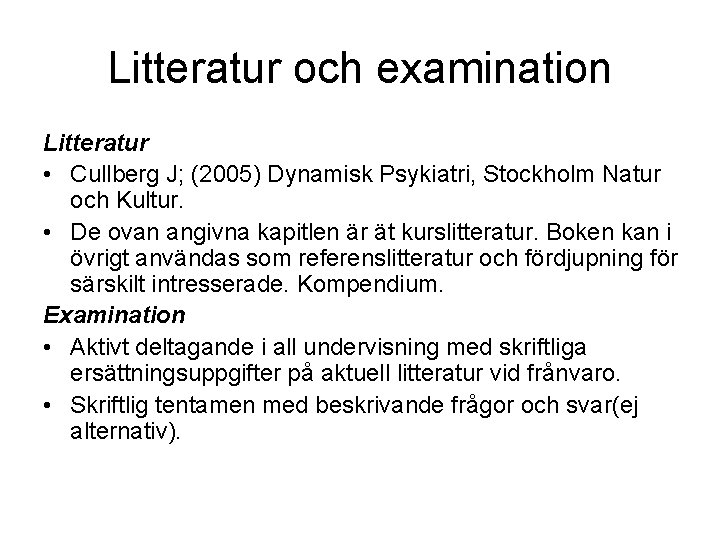 Litteratur och examination

Litteratur

• Cullberg J; (2005) Dynamisk Psykiatri, Stockholm Natur och Kultur.

• De ovan angivna kapitlen är ät kurslitteratur. Boken kan i övrigt användas som referenslitteratur och fördjupning för särskilt intresserade. Kompendium.

Examination

• Aktivt deltagande i all undervisning med skriftliga ersättningsuppgifter på aktuell litteratur vid frånvaro.

• Skriftlig tentamen med beskrivande frågor och svar(ej alternativ).